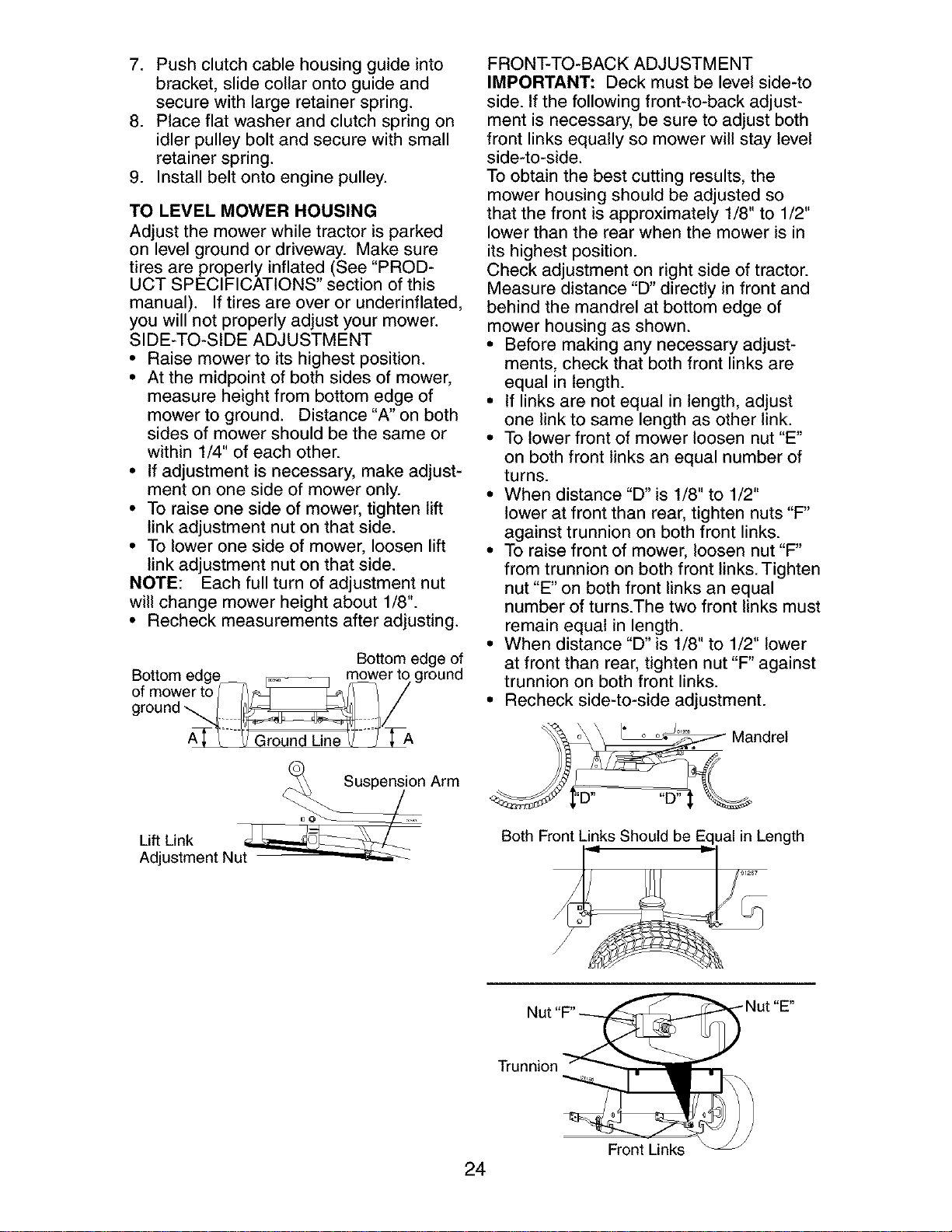 7. Push clutch cable housing guide into bracket, slide collar onto guide and secure with large retainer spring.
8. Place flat washer and clutch spring on idler pulley bolt and secure with small retainer spring.
9. Install belt onto engine pulley.

TO LEVEL MOWER HOUSING
Adjust the mower while tractor is parked on level ground or driveway. Make sure tires are properly inflated (See "PRODUCT SPECIFICATIONS" section of this manual). If tires are over or underinflated, you will not properly adjust your mower.
SIDE-TO-SIDE ADJUSTMENT
• Raise mower to its highest position.
• At the midpoint of both sides of mower, measure height from bottom edge of mower to ground. Distance "A" on both sides of mower should be the same or within 1/4" of each other.
• If adjustment is necessary, make adjustment on one side of mower only.
• To raise one side of mower, tighten lift link adjustment nut on that side.
• To lower one side of mower, loosen lift link adjustment nut on that side.
NOTE: Each full turn of adjustment nut will change mower height about 1/8".
• Recheck measurements after adjusting.

Bottom edge of mower to ground
Bottom edge of mower to ground
A
Ground Line
A
Suspension Arm
Lift Link Adjustment Nut

FRONT-TO-BACK ADJUSTMENT
IMPORTANT: Deck must be level side-to side. If the following front-to-back adjustment is necessary, be sure to adjust both front links equally so mower will stay level side-to-side.
To obtain the best cutting results, the mower housing should be adjusted so that the front is approximately 1/8" to 1/2" lower than the rear when the mower is in its highest position.
Check adjustment on right side of tractor. Measure distance "D" directly in front and behind the mandrel at bottom edge of mower housing as shown.
• Before making any necessary adjustments, check that both front links are equal in length.
• If links are not equal in length, adjust one link to same length as other link.
• To lower front of mower loosen nut "E" on both front links an equal number of turns.
• When distance "D" is 1/8" to 1/2" lower at front than rear, tighten nuts "F" against trunnion on both front links.
• To raise front of mower, loosen nut "F" from trunnion on both front links. Tighten nut "E" on both front links an equal number of turns.The two front links must remain equal in length.
• When distance "D" is 1/8" to 1/2" lower at front than rear, tighten nut "F" against trunnion on both front links.
• Recheck side-to-side adjustment.

Mandrel
"D"
"D"
Both Front Links Should be Equal in Length
Nut "F"
Nut "E"
Trunnion
Front Links

24